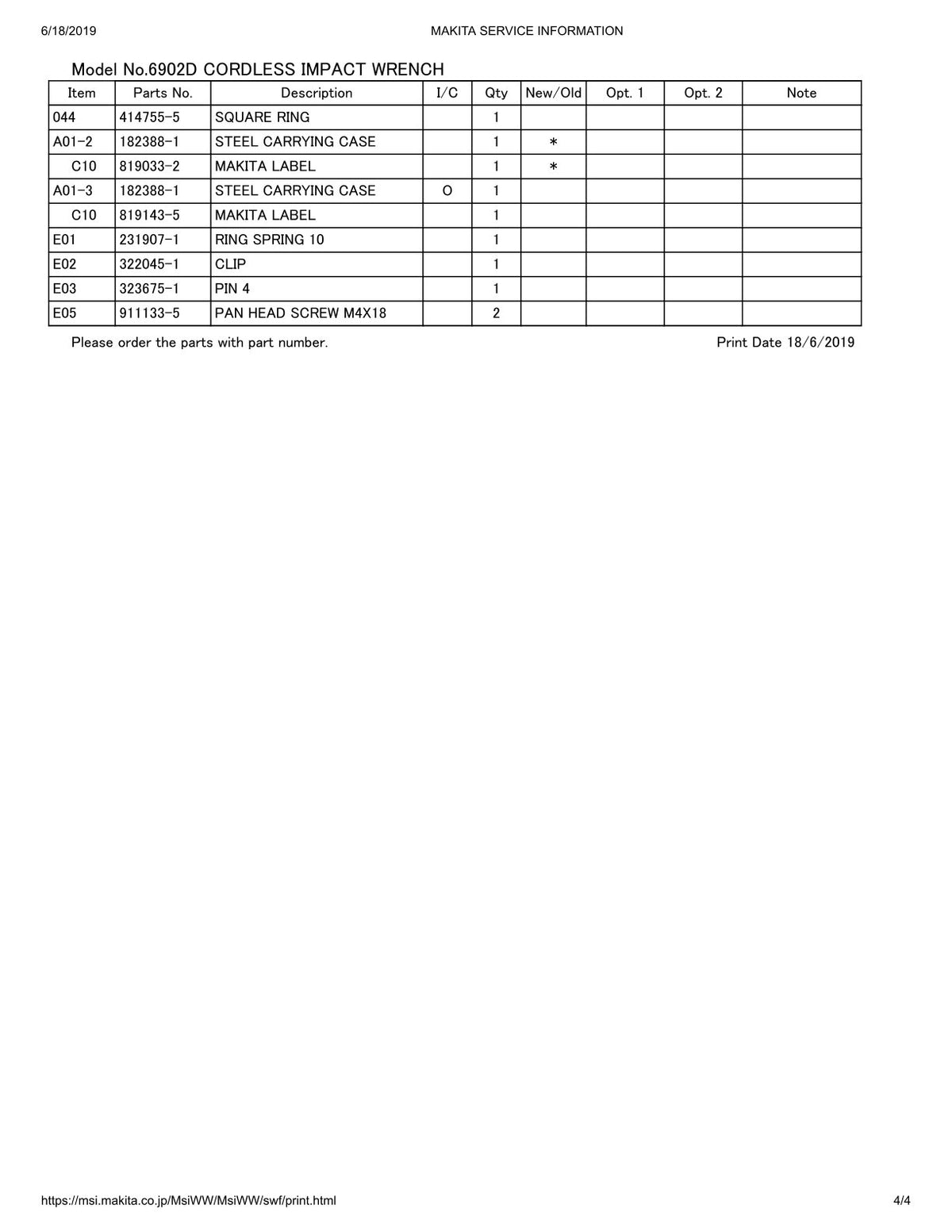 6/18/2019

MAKITA SERVICE INFORMATION

Model No.6902D CORDLESS IMPACT WRENCH

| Item | Parts No. | Description | I/C | Qty | New/Old | Opt. 1 | Opt. 2 | Note |
|---|---|---|---|---|---|---|---|---|
| 044 | 414755-5 | SQUARE RING | | 1 | | | | |
| A01-2 | 182388-1 | STEEL CARRYING CASE | | 1 | * | | | |
| C10 | 819033-2 | MAKITA LABEL | | 1 | * | | | |
| A01-3 | 182388-1 | STEEL CARRYING CASE | O | 1 | | | | |
| C10 | 819143-5 | MAKITA LABEL | | 1 | | | | |
| E01 | 231907-1 | RING SPRING 10 | | 1 | | | | |
| E02 | 322045-1 | CLIP | | 1 | | | | |
| E03 | 323675-1 | PIN 4 | | 1 | | | | |
| E05 | 911133-5 | PAN HEAD SCREW M4X18 | | 2 | | | | |

Please order the parts with part number.

Print Date 18/6/2019

https://msi.makita.co.jp/MsiWW/MsiWW/swf/print.html

4/4